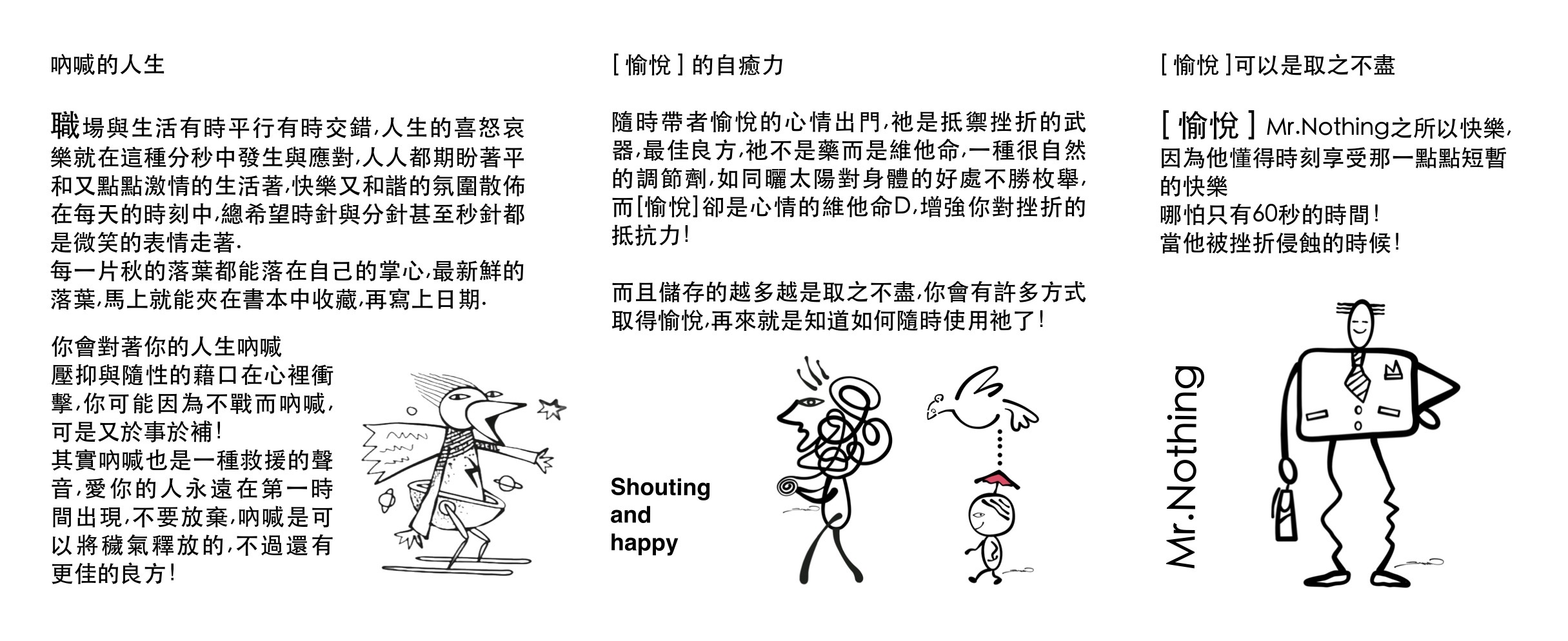 吶喊的人生

職場與生活有時平行有時交錯,人生的喜怒哀樂就在這種分秒中發生與應對,人人都期盼著平和又點點激情的生活著,快樂又和諧的氛圍散佈在每天的時刻中,總希望時針與分針甚至秒針都是微笑的表情走著.
每一片秋的落葉都能落在自己的掌心,最新鮮的落葉,馬上就能夾在書本中收藏,再寫上日期.

你會對著你的人生吶喊
壓抑與隨性的藉口在心裡衝擊,你可能因為不戰而吶喊,可是又於事於補!
其實吶喊也是一種救援的聲音,愛你的人永遠在第一時間出現,不要放棄,吶喊是可以將穢氣釋放的,不過還有更佳的良方!

[ 愉悅 ] 的自癒力

隨時帶者愉悅的心情出門,祂是抵禦挫折的武器,最佳良方,祂不是藥而是維他命,一種很自然的調節劑,如同曬太陽對身體的好處不勝枚舉,而[愉悅]卻是心情的維他命D,增強你對挫折的抵抗力!

而且儲存的越多越是取之不盡,你會有許多方式取得愉悅,再來就是知道如何隨時使用祂了!

Shouting and happy

[ 愉悅 ]可以是取之不盡

[ 愉悅 ] Mr.Nothing之所以快樂,因為他懂得時刻享受那一點點短暫的快樂
哪怕只有60秒的時間!
當他被挫折侵蝕的時候!

Mr.Nothing